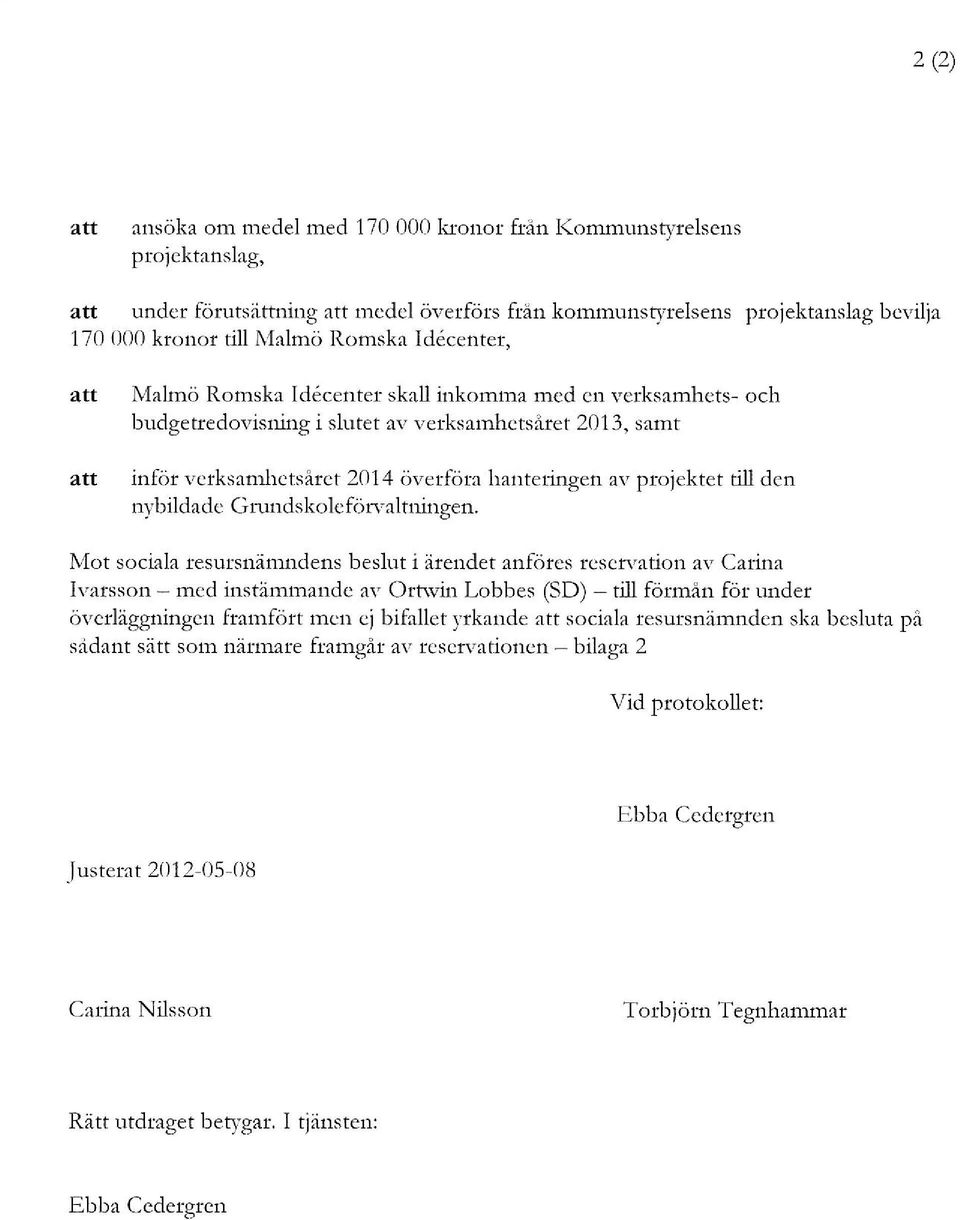 2 (2)

att ansöka om medel med 170 000 kronor från Kommunstyrelsens projektanslag,

att under förutsättning att medel överförs från kommunstyrelsens projektanslag bevilja 170 000 kronor till Malmö Romska Idécenter,

att Malmö Romska Idécenter skall inkomma med en verksamhets- och budgetredovisning i slutet av verksamhetsåret 2013, samt

att inför verksamhetsåret 2014 överföra hanteringen av projektet till den nybildade Grundskoleförvaltningen.

Mot sociala resursnämndens beslut i ärendet anföres reservation av Carina Ivarsson – med instämmande av Ortwin Lobbes (SD) – till förmån för under överläggningen framfört men ej bifallet yrkande att sociala resursnämnden ska besluta på sådant sätt som närmare framgår av reservationen – bilaga 2

Vid protokollet:

Ebba Cedergren

Justerat 2012-05-08

Carina Nilsson

Torbjörn Tegnhammar

Rätt utdraget betygar. I tjänsten:

Ebba Cedergren